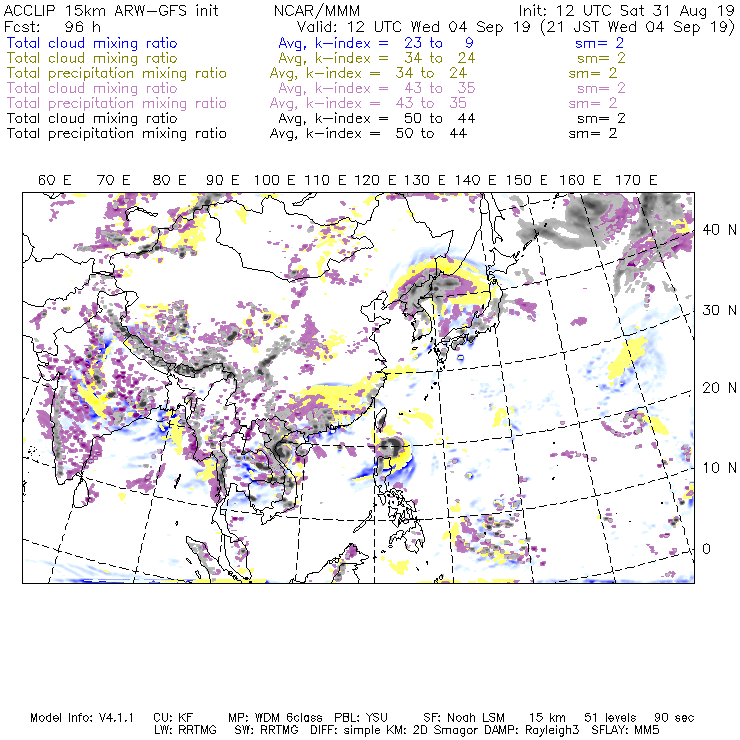 ACCLIP 15km ARW-GFS init NCAR/MMM Init: 12 UTC Sat 31 Aug 19
Fcst: 96 h Valid: 12 UTC Wed 04 Sep 19 (21 JST Wed 04 Sep 19)
Total cloud mixing ratio Avg, k-index = 23 to 9 sm= 2
Total cloud mixing ratio Avg, k-index = 34 to 24 sm= 2
Total precipitation mixing ratio Avg, k-index = 34 to 24 sm= 2
Total cloud mixing ratio Avg, k-index = 43 to 35 sm= 2
Total precipitation mixing ratio Avg, k-index = 43 to 35 sm= 2
Total cloud mixing ratio Avg, k-index = 50 to 44 sm= 2
Total precipitation mixing ratio Avg, k-index = 50 to 44 sm= 2

60 E 70 E 80 E 90 E 100 E 110 E 120 E 130 E 140 E 150 E 160 E 170 E

40 N
30 N
20 N
10 N
0

Model Info: V4.1.1 CU: KF MP: WDM 6class PBL: YSU SF: Noah LSM 15 km 51 levels 90 sec
LW: RRTMG SW: RRTMG DIFF: simple KM: 2D Smagor DAMP: Rayleigh3 SFLAY: MM5